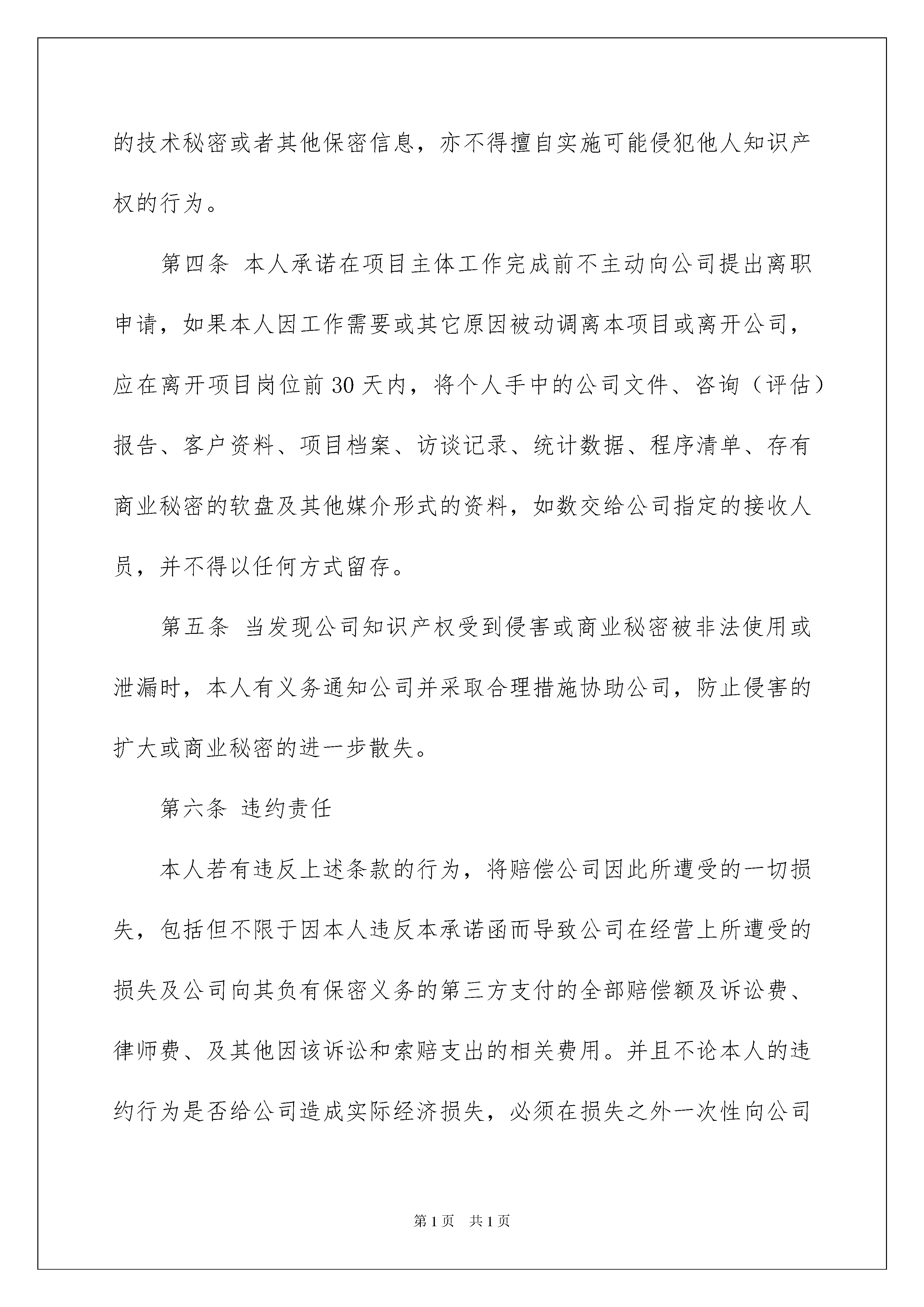 的技术秘密或者其他保密信息，亦不得擅自实施可能侵犯他人知识产权的行为。

第四条 本人承诺在项目主体工作完成前不主动向公司提出离职申请，如果本人因工作需要或其它原因被动调离本项目或离开公司，应在离开项目岗位前30天内，将个人手中的公司文件、咨询（评估）报告、客户资料、项目档案、访谈记录、统计数据、程序清单、存有商业秘密的软盘及其他媒介形式的资料，如数交给公司指定的接收人员，并不得以任何方式留存。

第五条 当发现公司知识产权受到侵害或商业秘密被非法使用或泄漏时，本人有义务通知公司并采取合理措施协助公司，防止侵害的扩大或商业秘密的进一步散失。

第六条 违约责任

本人若有违反上述条款的行为，将赔偿公司因此所遭受的一切损失，包括但不限于因本人违反本承诺函而导致公司在经营上所遭受的损失及公司向其负有保密义务的第三方支付的全部赔偿额及诉讼费、律师费、及其他因该诉讼和索赔支出的相关费用。并且不论本人的违约行为是否给公司造成实际经济损失，必须在损失之外一次性向公司

第1页 共1页